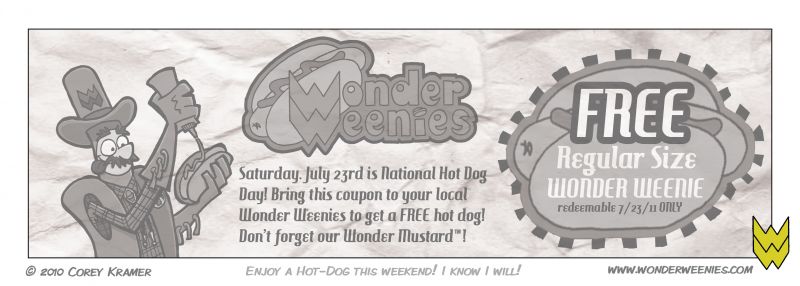 Wonder Weenies

Saturday, July 23rd is National Hot Dog Day! Bring this coupon to your local Wonder Weenies to get a FREE hot dog! Don't forget our Wonder Mustard™!

FREE
Regular Size
WONDER WEENIE
redeemable 7/23/11 ONLY

© 2010 COREY KRAMER

ENJOY A HOT-DOG THIS WEEKEND! I KNOW I WILL!

WWW.WONDERWEENIES.COM